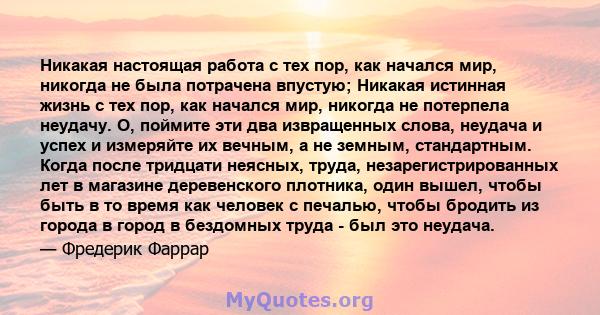 Никакая настоящая работа с тех пор, как начался мир, никогда не была потрачена впустую; Никакая истинная жизнь с тех пор, как начался мир, никогда не потерпела неудачу. О, поймите эти два извращенных слова, неудача и успех и измеряйте их вечным, а не земным, стандартным. Когда после тридцати неясных, труда, незарегистрированных лет в магазине деревенского плотника, один вышел, чтобы быть в то время как человек с печалью, чтобы бродить из города в город в бездомных труда - был это неудача.
— Фредерик Фаррар

MyQuotes.org